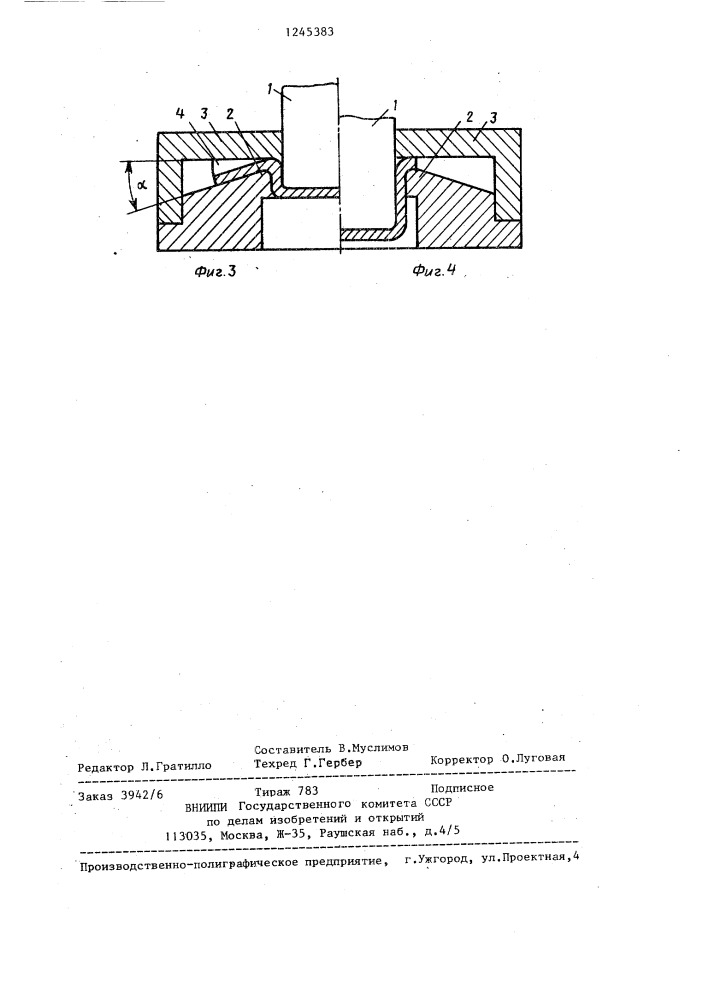 1245383

1

1

4 3 2

2 3

$\alpha$

Фиг.3

Фиг.4

Составитель В.Муслимов
Редактор Л.Гратилло Техред Г.Гербер Корректор О.Луговая

Заказ 3942/6 Тираж 783 Подписное
ВНИИПИ Государственного комитета СССР
по делам изобретений и открытий
113035, Москва, Ж-35, Раушская наб., д.4/5

Производственно-полиграфическое предприятие, г.Ужгород, ул.Проектная,4